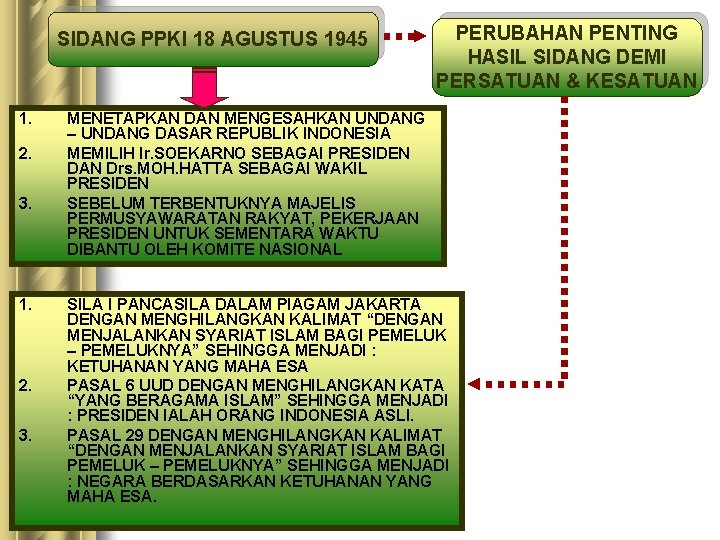 SIDANG PPKI 18 AGUSTUS 1945

PERUBAHAN PENTING HASIL SIDANG DEMI PERSATUAN & KESATUAN

1. MENETAPKAN DAN MENGESAHKAN UNDANG – UNDANG DASAR REPUBLIK INDONESIA
2. MEMILIH Ir.SOEKARNO SEBAGAI PRESIDEN DAN Drs.MOH.HATTA SEBAGAI WAKIL PRESIDEN
3. SEBELUM TERBENTUKNYA MAJELIS PERMUSYAWARATAN RAKYAT, PEKERJAAN PRESIDEN UNTUK SEMENTARA WAKTU DIBANTU OLEH KOMITE NASIONAL

1. SILA I PANCASILA DALAM PIAGAM JAKARTA DENGAN MENGHILANGKAN KALIMAT "DENGAN MENJALANKAN SYARIAT ISLAM BAGI PEMELUK – PEMELUKNYA" SEHINGGA MENJADI : KETUHANAN YANG MAHA ESA
2. PASAL 6 UUD DENGAN MENGHILANGKAN KATA "YANG BERAGAMA ISLAM" SEHINGGA MENJADI : PRESIDEN IALAH ORANG INDONESIA ASLI.
3. PASAL 29 DENGAN MENGHILANGKAN KALIMAT "DENGAN MENJALANKAN SYARIAT ISLAM BAGI PEMELUK – PEMELUKNYA" SEHINGGA MENJADI : NEGARA BERDASARKAN KETUHANAN YANG MAHA ESA.